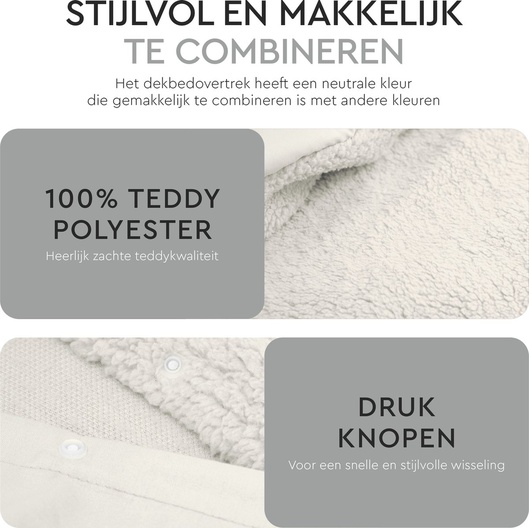 STIJLVOL EN MAKKELIJK
TE COMBINEREN

Het dekbedovertrek heeft een neutrale kleur die gemakkelijk te combineren is met andere kleuren

100% TEDDY
POLYESTER

Heerlijk zachte teddykwaliteit

DRUK
KNOPEN

Voor een snelle en stijlvolle wisseling